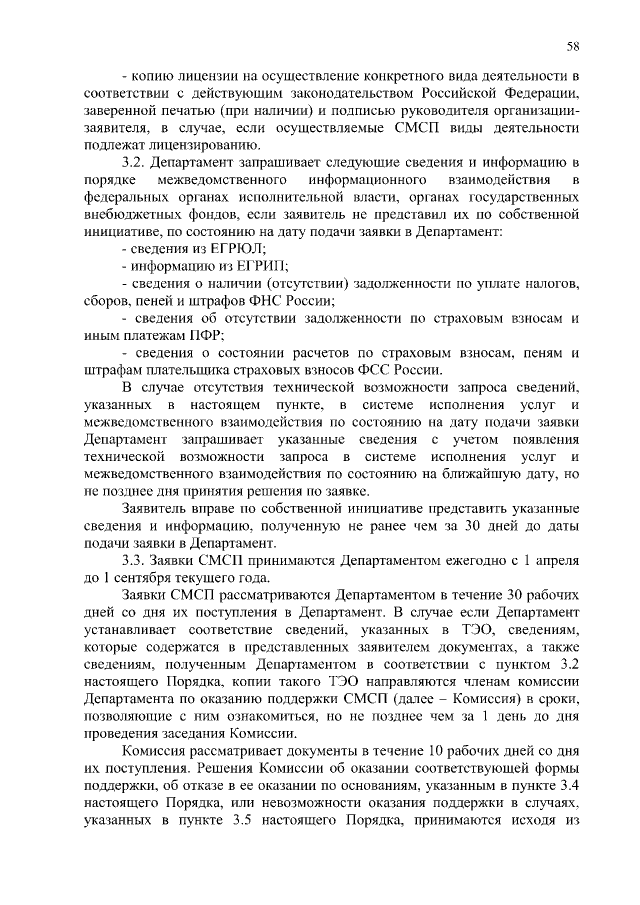 58

- копию лицензии на осуществление конкретного вида деятельности в соответствии с действующим законодательством Российской Федерации, заверенной печатью (при наличии) и подписью руководителя организации-заявителя, в случае, если осуществляемые СМСП виды деятельности подлежат лицензированию.

3.2. Департамент запрашивает следующие сведения и информацию в порядке межведомственного информационного взаимодействия в федеральных органах исполнительной власти, органах государственных внебюджетных фондов, если заявитель не представил их по собственной инициативе, по состоянию на дату подачи заявки в Департамент:

- сведения из ЕГРЮЛ;

- информацию из ЕГРИП;

- сведения о наличии (отсутствии) задолженности по уплате налогов, сборов, пеней и штрафов ФНС России;

- сведения об отсутствии задолженности по страховым взносам и иным платежам ПФР;

- сведения о состоянии расчетов по страховым взносам, пеням и штрафам плательщика страховых взносов ФСС России.

В случае отсутствия технической возможности запроса сведений, указанных в настоящем пункте, в системе исполнения услуг и межведомственного взаимодействия по состоянию на дату подачи заявки Департамент запрашивает указанные сведения с учетом появления технической возможности запроса в системе исполнения услуг и межведомственного взаимодействия по состоянию на ближайшую дату, но не позднее дня принятия решения по заявке.

Заявитель вправе по собственной инициативе представить указанные сведения и информацию, полученную не ранее чем за 30 дней до даты подачи заявки в Департамент.

3.3. Заявки СМСП принимаются Департаментом ежегодно с 1 апреля до 1 сентября текущего года.

Заявки СМСП рассматриваются Департаментом в течение 30 рабочих дней со дня их поступления в Департамент. В случае если Департамент устанавливает соответствие сведений, указанных в ТЭО, сведениям, которые содержатся в представленных заявителем документах, а также сведениям, полученным Департаментом в соответствии с пунктом 3.2 настоящего Порядка, копии такого ТЭО направляются членам комиссии Департамента по оказанию поддержки СМСП (далее – Комиссия) в сроки, позволяющие с ним ознакомиться, но не позднее чем за 1 день до дня проведения заседания Комиссии.

Комиссия рассматривает документы в течение 10 рабочих дней со дня их поступления. Решения Комиссии об оказании соответствующей формы поддержки, об отказе в ее оказании по основаниям, указанным в пункте 3.4 настоящего Порядка, или невозможности оказания поддержки в случаях, указанных в пункте 3.5 настоящего Порядка, принимаются исходя из